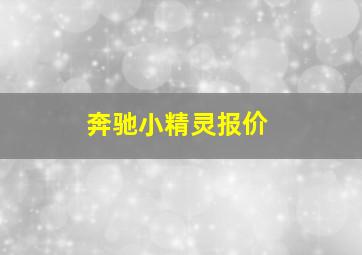 奔驰小精灵报价